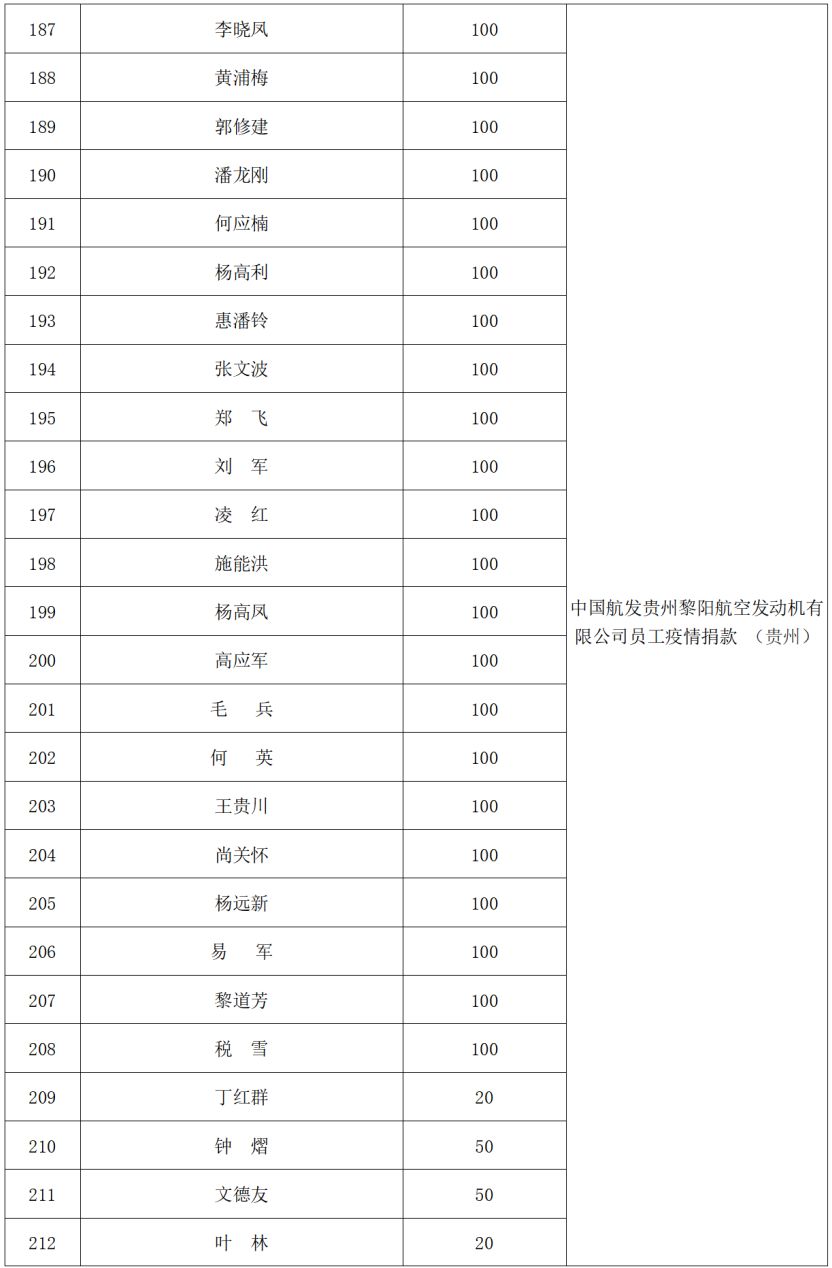 | 187 | 李晓凤 | 100 | 中国航发贵州黎阳航空发动机有限公司员工疫情捐款 （贵州） |
|---|---|---|---|
| 188 | 黄浦梅 | 100 | |
| 189 | 郭修建 | 100 | |
| 190 | 潘龙刚 | 100 | |
| 191 | 何应楠 | 100 | |
| 192 | 杨高利 | 100 | |
| 193 | 惠潘铃 | 100 | |
| 194 | 张文波 | 100 | |
| 195 | 郑　飞 | 100 | |
| 196 | 刘　军 | 100 | |
| 197 | 凌　红 | 100 | |
| 198 | 施能洪 | 100 | |
| 199 | 杨高凤 | 100 | |
| 200 | 高应军 | 100 | |
| 201 | 毛　兵 | 100 | |
| 202 | 何　英 | 100 | |
| 203 | 王贵川 | 100 | |
| 204 | 尚关怀 | 100 | |
| 205 | 杨远新 | 100 | |
| 206 | 易　军 | 100 | |
| 207 | 黎道芳 | 100 | |
| 208 | 税　雪 | 100 | |
| 209 | 丁红群 | 20 | |
| 210 | 钟　熠 | 50 | |
| 211 | 文德友 | 50 | |
| 212 | 叶　林 | 20 | |